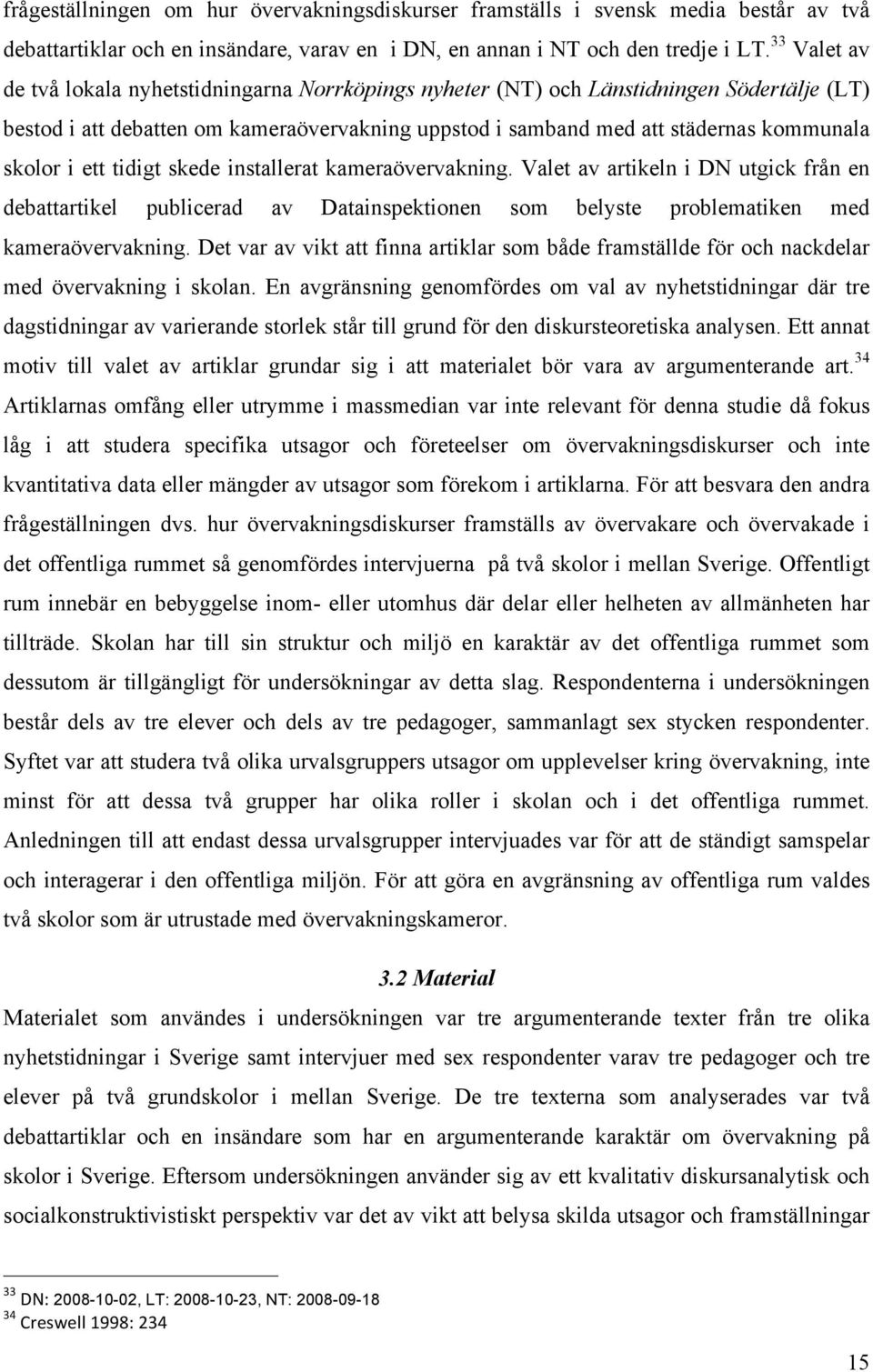 frågeställningen om hur övervakningsdiskurser framställs i svensk media består av två debattartiklar och en insändare, varav en i DN, en annan i NT och den tredje i LT.$^{33}$ Valet av de två lokala nyhetstidningarna Norrköpings nyheter (NT) och Länstidningen Södertälje (LT) bestod i att debatten om kameraövervakning uppstod i samband med att städernas kommunala skolor i ett tidigt skede installerat kameraövervakning. Valet av artikeln i DN utgick från en debattartikel publicerad av Datainspektionen som belyste problematiken med kameraövervakning. Det var av vikt att finna artiklar som både framställde för och nackdelar med övervakning i skolan. En avgränsning genomfördes om val av nyhetstidningar där tre dagstidningar av varierande storlek står till grund för den diskursteoretiska analysen. Ett annat motiv till valet av artiklar grundar sig i att materialet bör vara av argumenterande art.$^{34}$ Artiklarnas omfång eller utrymme i massmedian var inte relevant för denna studie då fokus låg i att studera specifika utsagor och företeelser om övervakningsdiskurser och inte kvantitativa data eller mängder av utsagor som förekom i artiklarna. För att besvara den andra frågeställningen dvs. hur övervakningsdiskurser framställs av övervakare och övervakade i det offentliga rummet så genomfördes intervjuerna på två skolor i mellan Sverige. Offentligt rum innebär en bebyggelse inom- eller utomhus där delar eller helheten av allmänheten har tillträde. Skolan har till sin struktur och miljö en karaktär av det offentliga rummet som dessutom är tillgängligt för undersökningar av detta slag. Respondenterna i undersökningen består dels av tre elever och dels av tre pedagoger, sammanlagt sex stycken respondenter. Syftet var att studera två olika urvalsgruppers utsagor om upplevelser kring övervakning, inte minst för att dessa två grupper har olika roller i skolan och i det offentliga rummet. Anledningen till att endast dessa urvalsgrupper intervjuades var för att de ständigt samspelar och interagerar i den offentliga miljön. För att göra en avgränsning av offentliga rum valdes två skolor som är utrustade med övervakningskameror.

3.2 Material

Materialet som användes i undersökningen var tre argumenterande texter från tre olika nyhetstidningar i Sverige samt intervjuer med sex respondenter varav tre pedagoger och tre elever på två grundskolor i mellan Sverige. De tre texterna som analyserades var två debattartiklar och en insändare som har en argumenterande karaktär om övervakning på skolor i Sverige. Eftersom undersökningen använder sig av ett kvalitativ diskursanalytisk och socialkonstruktivistiskt perspektiv var det av vikt att belysa skilda utsagor och framställningar

$^{33}$ DN: 2008-10-02, LT: 2008-10-23, NT: 2008-09-18
$^{34}$ Creswell 1998: 234

15